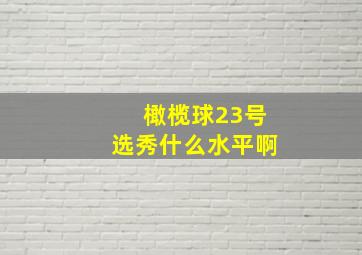 橄榄球23号
选秀什么水平啊